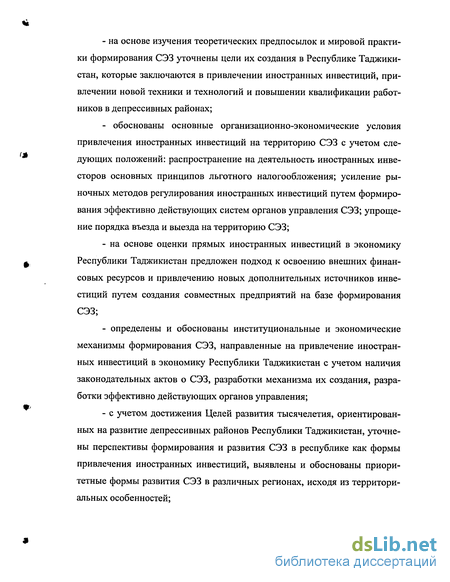 - на основе изучения теоретических предпосылок и мировой практики формирования СЭЗ уточнены цели их создания в Республике Таджикистан, которые заключаются в привлечении иностранных инвестиций, привлечении новой техники и технологий и повышении квалификации работников в депрессивных районах;

- обоснованы основные организационно-экономические условия привлечения иностранных инвестиций на территорию СЭЗ с учетом следующих положений: распространение на деятельность иностранных инвесторов основных принципов льготного налогообложения; усиление рыночных методов регулирования иностранных инвестиций путем формирования эффективно действующих систем органов управления СЭЗ; упрощение порядка въезда и выезда на территорию СЭЗ;

- на основе оценки прямых иностранных инвестиций в экономику Республики Таджикистан предложен подход к освоению внешних финансовых ресурсов и привлечению новых дополнительных источников инвестиций путем создания совместных предприятий на базе формирования СЭЗ;

- определены и обоснованы институциональные и экономические механизмы формирования СЭЗ, направленные на привлечение иностранных инвестиций в экономику Республики Таджикистан с учетом наличия законодательных актов о СЭЗ, разработки механизма их создания, разработки эффективно действующих органов управления;

- с учетом достижения Целей развития тысячелетия, ориентированных на развитие депрессивных районов Республики Таджикистан, уточнены перспективы формирования и развития СЭЗ в республике как формы привлечения иностранных инвестиций, выявлены и обоснованы приоритетные формы развития СЭЗ в различных регионах, исходя из территориальных особенностей;

dsLib.net
библиотека диссертаций